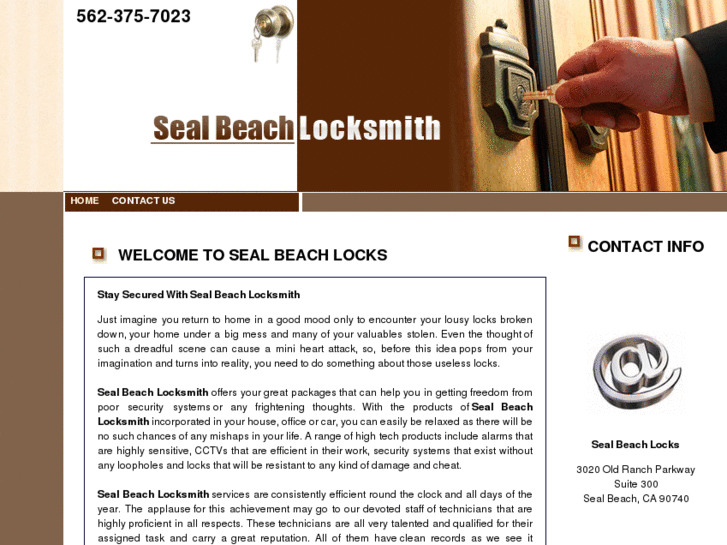 562-375-7023

Seal Beach Locksmith

HOME CONTACT US

WELCOME TO SEAL BEACH LOCKS

Stay Secured With Seal Beach Locksmith

Just imagine you return to home in a good mood only to encounter your lousy locks broken down, your home under a big mess and many of your valuables stolen. Even the thought of such a dreadful scene can cause a mini heart attack, so, before this idea pops from your imagination and turns into reality, you need to do something about those useless locks.

Seal Beach Locksmith offers your great packages that can help you in getting freedom from poor security systems or any frightening thoughts. With the products of Seal Beach Locksmith incorporated in your house, office or car, you can easily be relaxed as there will be no such chances of any mishaps in your life. A range of high tech products include alarms that are highly sensitive, CCTVs that are efficient in their work, security systems that exist without any loopholes and locks that will be resistant to any kind of damage and cheat.

Seal Beach Locksmith services are consistently efficient round the clock and all days of the year. The applause for this achievement may go to our devoted staff of technicians that are highly proficient in all respects. These technicians are all very talented and qualified for their assigned task and carry a great reputation. All of them have clean records as we see it

CONTACT INFO

Seal Beach Locks

3020 Old Ranch Parkway
Suite 300
Seal Beach, CA 90740